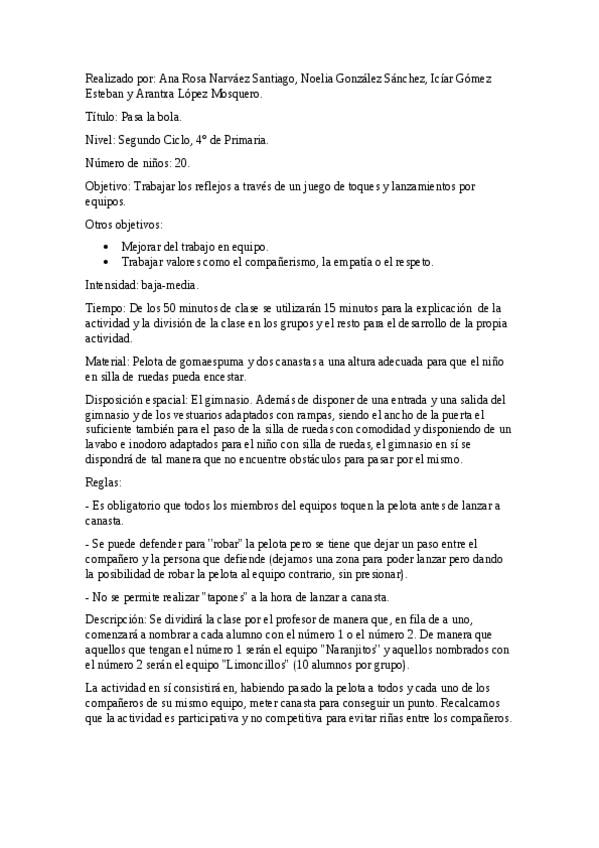 Realizado por: Ana Rosa Narváez Santiago, Noelia González Sánchez, Icíar Gómez Esteban y Arantxa López Mosquero.

Título: Pasa la bola.

Nivel: Segundo Ciclo, 4º de Primaria.

Número de niños: 20.

Objetivo: Trabajar los reflejos a través de un juego de toques y lanzamientos por equipos.

Otros objetivos:

• Mejorar del trabajo en equipo.
• Trabajar valores como el compañerismo, la empatía o el respeto.

Intensidad: baja-media.

Tiempo: De los 50 minutos de clase se utilizarán 15 minutos para la explicación de la actividad y la división de la clase en los grupos y el resto para el desarrollo de la propia actividad.

Material: Pelota de gomaespuma y dos canastas a una altura adecuada para que el niño en silla de ruedas pueda encestar.

Disposición espacial: El gimnasio. Además de disponer de una entrada y una salida del gimnasio y de los vestuarios adaptados con rampas, siendo el ancho de la puerta el suficiente también para el paso de la silla de ruedas con comodidad y disponiendo de un lavabo e inodoro adaptados para el niño con silla de ruedas, el gimnasio en sí se dispondrá de tal manera que no encuentre obstáculos para pasar por el mismo.

Reglas:

- Es obligatorio que todos los miembros del equipos toquen la pelota antes de lanzar a canasta.

- Se puede defender para "robar" la pelota pero se tiene que dejar un paso entre el compañero y la persona que defiende (dejamos una zona para poder lanzar pero dando la posibilidad de robar la pelota al equipo contrario, sin presionar).

- No se permite realizar "tapones" a la hora de lanzar a canasta.

Descripción: Se dividirá la clase por el profesor de manera que, en fila de a uno, comenzará a nombrar a cada alumno con el número 1 o el número 2. De manera que aquellos que tengan el número 1 serán el equipo "Naranjitos" y aquellos nombrados con el número 2 serán el equipo "Limoncillos" (10 alumnos por grupo).

La actividad en sí consistirá en, habiendo pasado la pelota a todos y cada uno de los compañeros de su mismo equipo, meter canasta para conseguir un punto. Recalcamos que la actividad es participativa y no competitiva para evitar riñas entre los compañeros.